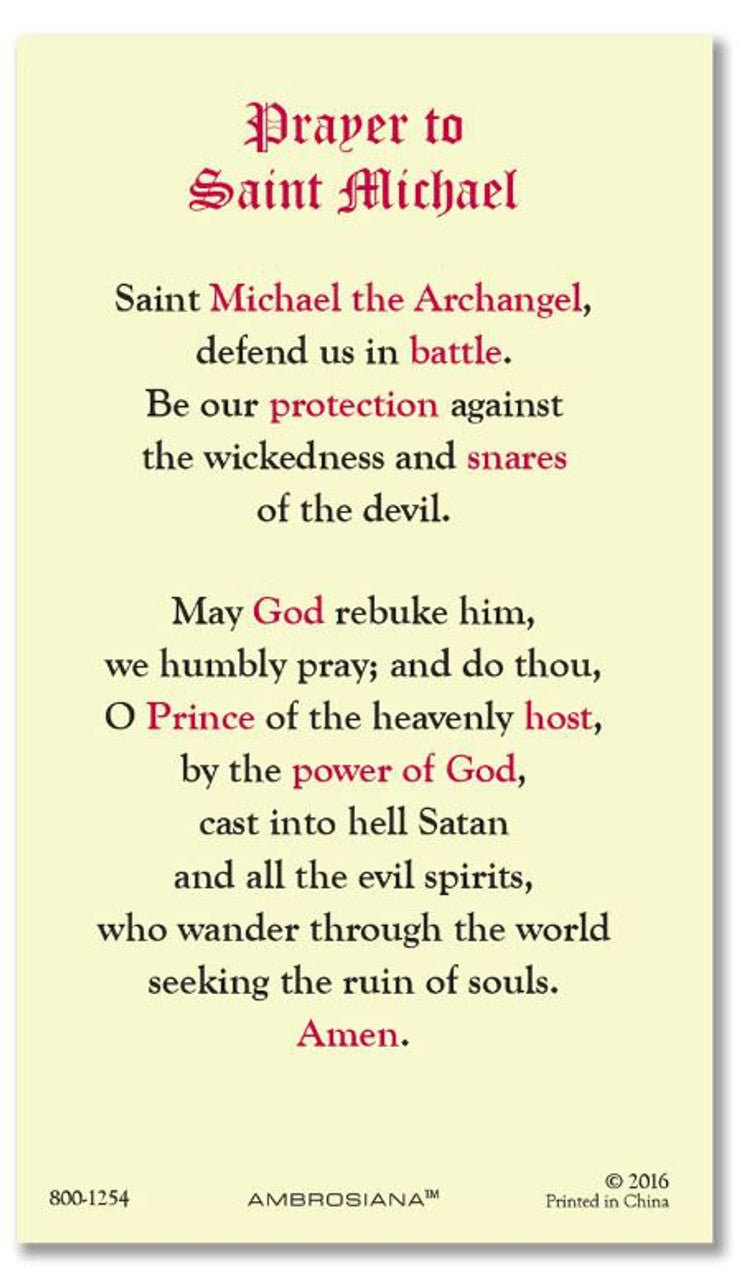 Prayer to Saint Michael

Saint Michael the Archangel, defend us in battle. Be our protection against the wickedness and snares of the devil.

May God rebuke him, we humbly pray; and do thou, O Prince of the heavenly host, by the power of God, cast into hell Satan and all the evil spirits, who wander through the world seeking the ruin of souls. Amen.

800-1254

AMBROSIANA™

© 2016
Printed in China